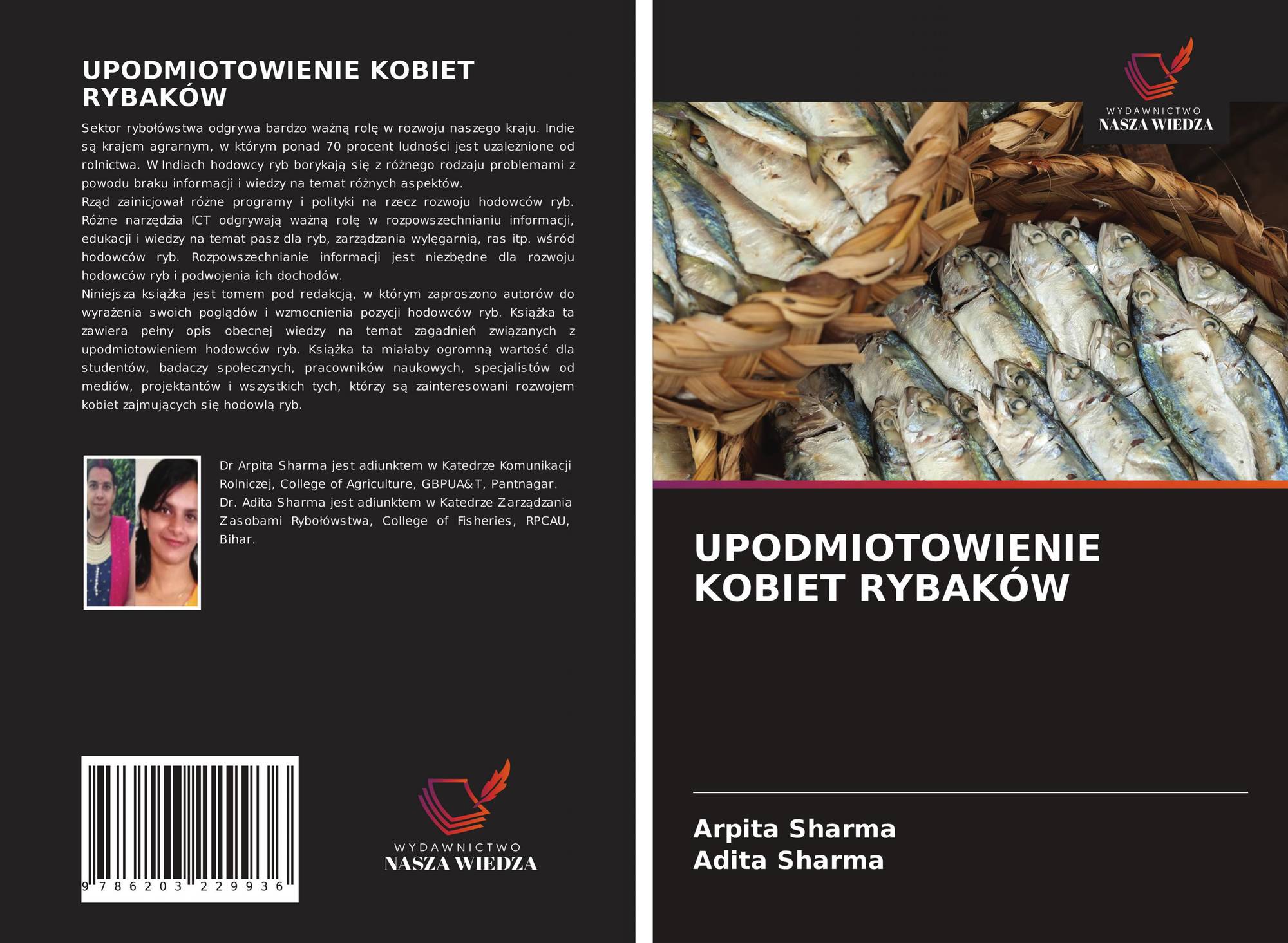 UPODMIOTOWIENIE KOBIET RYBAKÓW

Sektor rybołówstwa odgrywa bardzo ważną rolę w rozwoju naszego kraju. Indie są krajem agrarnym, w którym ponad 70 procent ludności jest uzależnione od rolnictwa. W Indiach hodowcy ryb borykają się z różnego rodzaju problemami z powodu braku informacji i wiedzy na temat różnych aspektów.
Rząd zainicjował różne programy i polityki na rzecz rozwoju hodowców ryb. Różne narzędzia ICT odgrywają ważną rolę w rozpowszechnianiu informacji, edukacji i wiedzy na temat pasz dla ryb, zarządzania wylęgarnią, ras itp. wśród hodowców ryb. Rozpowszechnianie informacji jest niezbędne dla rozwoju hodowców ryb i podwojenia ich dochodów.
Niniejsza książka jest tomem pod redakcją, w którym zaproszono autorów do wyrażenia swoich poglądów i wzmocnienia pozycji hodowców ryb. Książka ta zawiera pełny opis obecnej wiedzy na temat zagadnień związanych z upodmiotowieniem hodowców ryb. Książka ta miałaby ogromną wartość dla studentów, badaczy społecznych, pracowników naukowych, specjalistów od mediów, projektantów i wszystkich tych, którzy są zainteresowani rozwojem kobiet zajmujących się hodowlą ryb.

Dr Arpita Sharma jest adiunktem w Katedrze Komunikacji Rolniczej, College of Agriculture, GBPUA&T, Pantnagar.
Dr. Adita Sharma jest adiunktem w Katedrze Zarządzania Zasobami Rybołówstwa, College of Fisheries, RPCAU, Bihar.

9 786203 229936

WYDAWNICTWO
NASZA WIEDZA

WYDAWNICTWO
NASZA WIEDZA

UPODMIOTOWIENIE KOBIET RYBAKÓW

Arpita Sharma
Adita Sharma